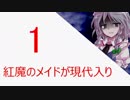 1

紅魔のメイドが現代入り